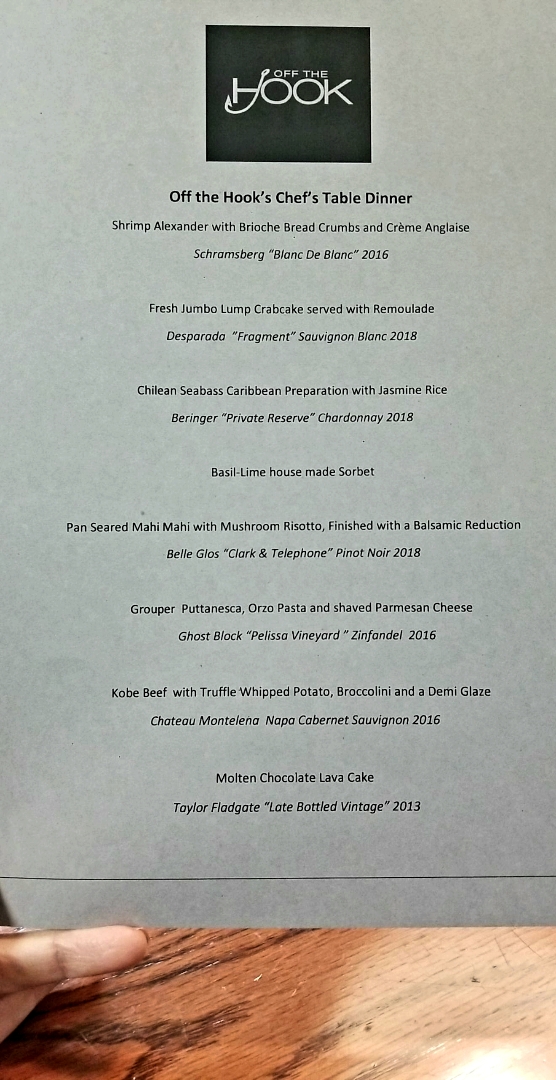 OFF THE HOOK

Off the Hook's Chef's Table Dinner

Shrimp Alexander with Brioche Bread Crumbs and Crème Anglaise

Schramsberg "Blanc De Blanc" 2016

Fresh Jumbo Lump Crabcake served with Remoulade

Desparada "Fragment" Sauvignon Blanc 2018

Chilean Seabass Caribbean Preparation with Jasmine Rice

Beringer "Private Reserve" Chardonnay 2018

Basil-Lime house made Sorbet

Pan Seared Mahi Mahi with Mushroom Risotto, Finished with a Balsamic Reduction

Belle Glos "Clark & Telephone" Pinot Noir 2018

Grouper Puttanesca, Orzo Pasta and shaved Parmesan Cheese

Ghost Block "Pelissa Vineyard " Zinfandel 2016

Kobe Beef with Truffle Whipped Potato, Broccolini and a Demi Glaze

Chateau Montelena Napa Cabernet Sauvignon 2016

Molten Chocolate Lava Cake

Taylor Fladgate "Late Bottled Vintage" 2013